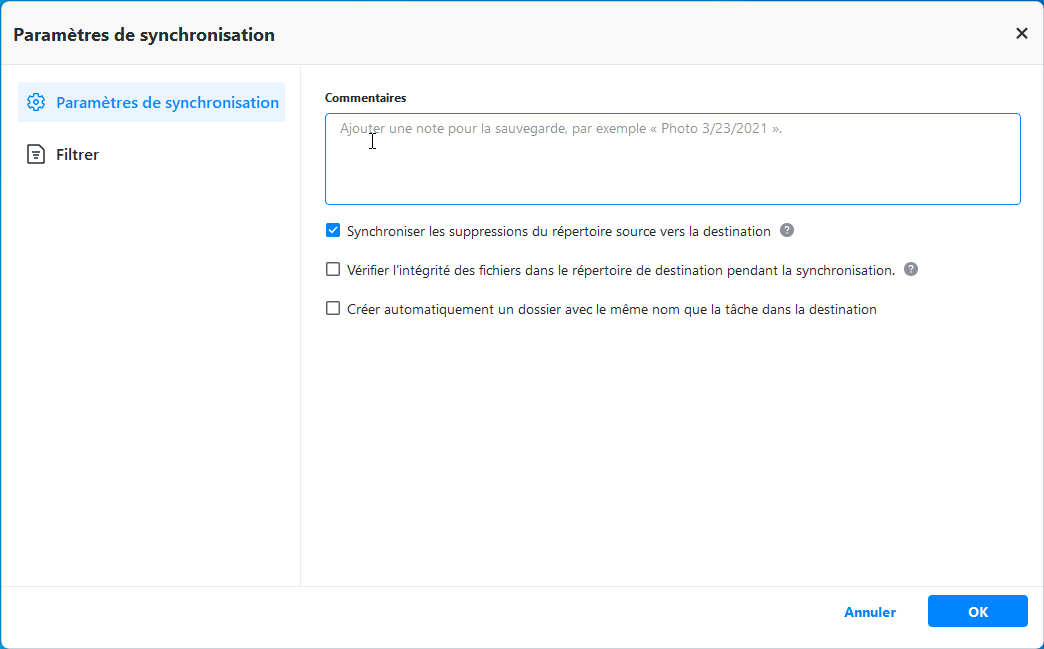 Paramètres de synchronisation

×

Paramètres de synchronisation

Filtrer

Commentaires

Ajouter une note pour la sauvegarde, par exemple « Photo 3/23/2021 ».

Synchroniser les suppressions du répertoire source vers la destination ?

Vérifier l'intégrité des fichiers dans le répertoire de destination pendant la synchronisation. ?

Créer automatiquement un dossier avec le même nom que la tâche dans la destination

Annuler

OK